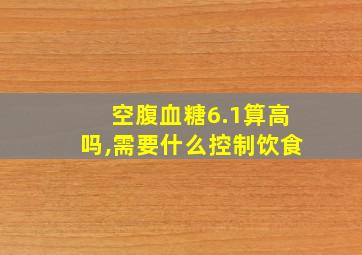 空腹血糖6.1算高吗,需要什么控制饮食